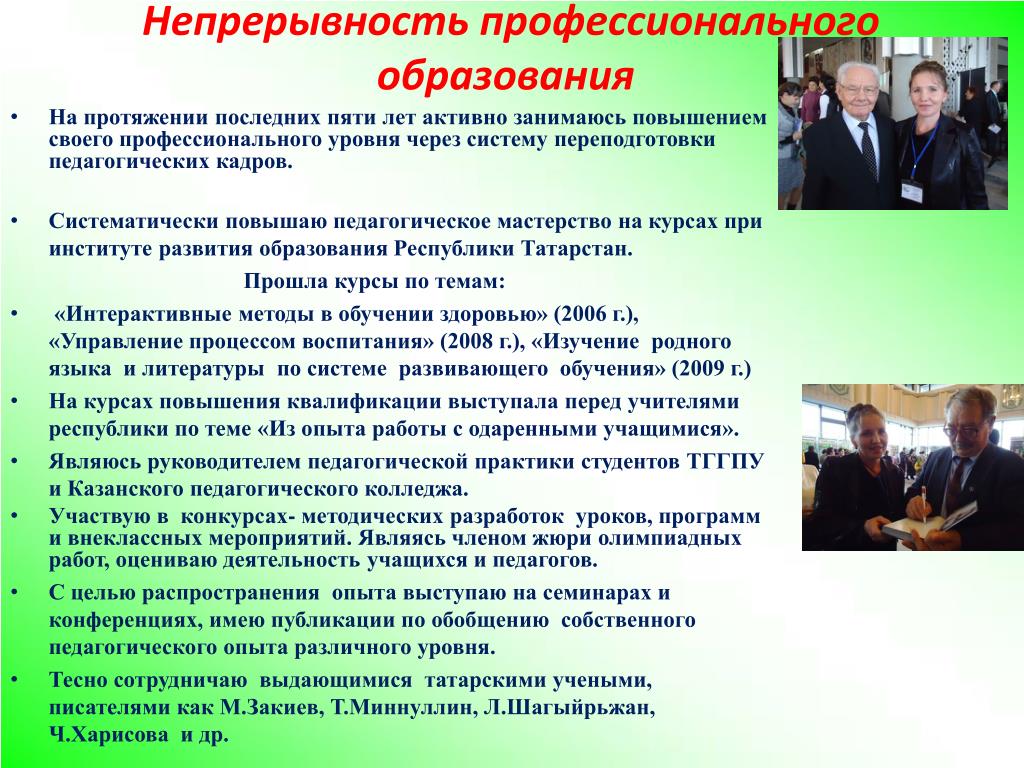 Непрерывность профессионального образования

• На протяжении последних пяти лет активно занимаюсь повышением своего профессионального уровня через систему переподготовки педагогических кадров.

• Систематически повышаю педагогическое мастерство на курсах при институте развития образования Республики Татарстан.

Прошла курсы по темам:

• «Интерактивные методы в обучении здоровью» (2006 г.), «Управление процессом воспитания» (2008 г.), «Изучение родного языка и литературы по системе развивающего обучения» (2009 г.)

• На курсах повышения квалификации выступала перед учителями республики по теме «Из опыта работы с одаренными учащимися».

• Являюсь руководителем педагогической практики студентов ТГГПУ и Казанского педагогического колледжа.

• Участвую в конкурсах- методических разработок уроков, программ и внеклассных мероприятий. Являясь членом жюри олимпиадных работ, оцениваю деятельность учащихся и педагогов.

• С целью распространения опыта выступаю на семинарах и конференциях, имею публикации по обобщению собственного педагогического опыта различного уровня.

• Тесно сотрудничаю выдающимися татарскими учеными, писателями как М.Закиев, Т.Миннуллин, Л.Шагыйрьжан, Ч.Харисова и др.